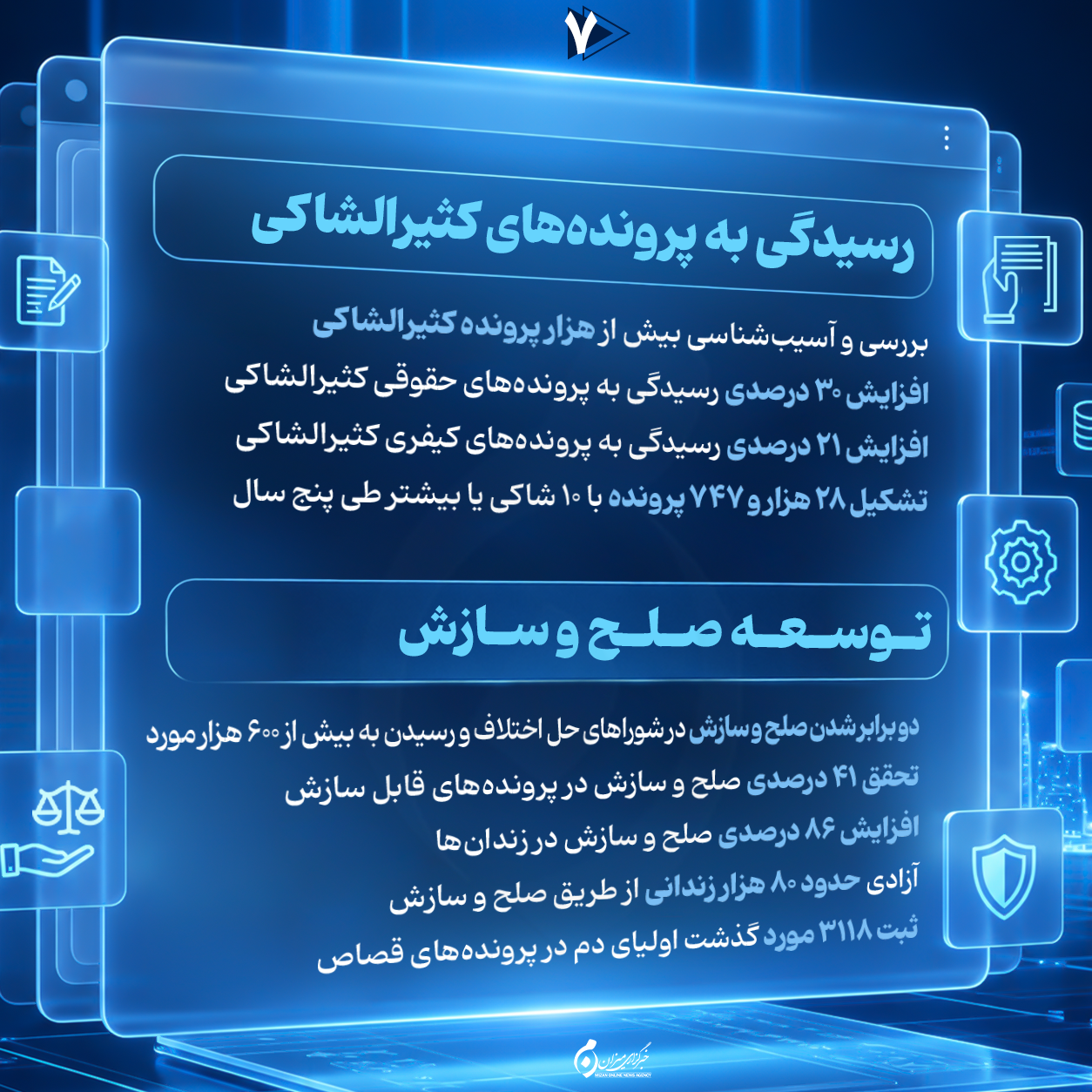 ۷

رسیدگی به پرونده‌های کثیرالشاکی

بررسی و آسیب‌شناسی بیش از هزار پرونده کثیرالشاکی

افزایش ۳۰ درصدی رسیدگی به پرونده‌های حقوقی کثیرالشاکی

افزایش ۲۱ درصدی رسیدگی به پرونده‌های کیفری کثیرالشاکی

تشکیل ۲۸ هزار و ۷۴۷ پرونده با ۱۰ شاکی یا بیشتر طی پنج سال

توسعه صلح و سازش

دو برابر شدن صلح و سازش در شوراهای حل اختلاف و رسیدن به بیش از ۶۰۰ هزار مورد

تحقق ۴۱ درصدی صلح و سازش در پرونده‌های قابل سازش

افزایش ۸۶ درصدی صلح و سازش در زندان‌ها

آزادی حدود ۸۰ هزار زندانی از طریق صلح و سازش

ثبت ۳۱۱۸ مورد گذشت اولیای دم در پرونده‌های قصاص

خبرگزاری میزان
MIZAN ONLINE NEWS AGENCY